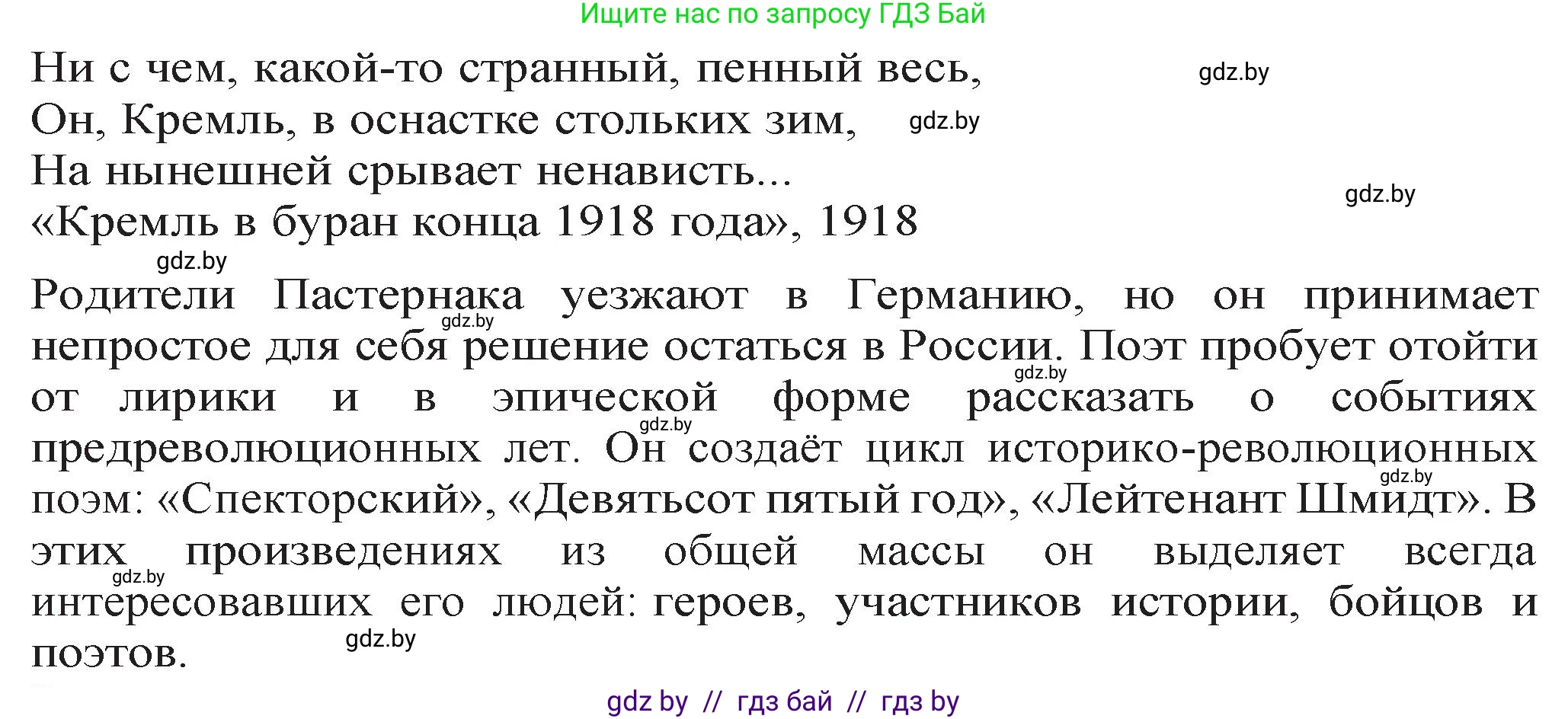 Ищите нас по запросу ГДЗ Бай

Ни с чем, какой-то странный, пенный весь, gdz.by
Он, Кремль, в оснастке стольких зим, gdz.by
На нынешней срывает ненависть... gdz.by
«Кремль в буран конца 1918 года», 1918
gdz.by

Родители Пастернака уезжают в Германию, но он принимает gdz.by непростое для себя решение остаться в России. Поэт пробует отойти gdz.by от лирики и в эпической форме рассказать о событиях gdz.by предреволюционных лет. Он создаёт цикл историко-революционных gdz.by поэм: «Спекторский», «Девятьсот пятый год», «Лейтенант Шмидт». В этих произведениях из общей массы он выделяет всегда gdz.by интересовавших его людей: героев, участников истории, бойцов и поэтов. gdz.by

gdz by // гдз бай // гдз by